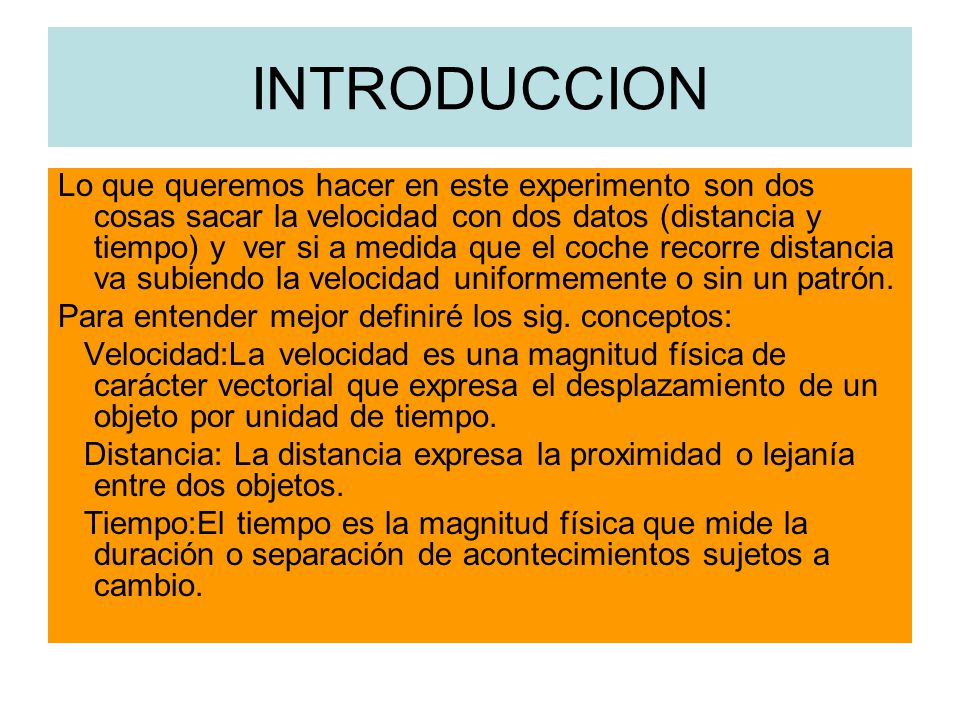 INTRODUCCION

Lo que queremos hacer en este experimento son dos cosas sacar la velocidad con dos datos (distancia y tiempo) y ver si a medida que el coche recorre distancia va subiendo la velocidad uniformemente o sin un patrón.

Para entender mejor definiré los sig. conceptos:

Velocidad:La velocidad es una magnitud física de carácter vectorial que expresa el desplazamiento de un objeto por unidad de tiempo.

Distancia: La distancia expresa la proximidad o lejanía entre dos objetos.

Tiempo:El tiempo es la magnitud física que mide la duración o separación de acontecimientos sujetos a cambio.